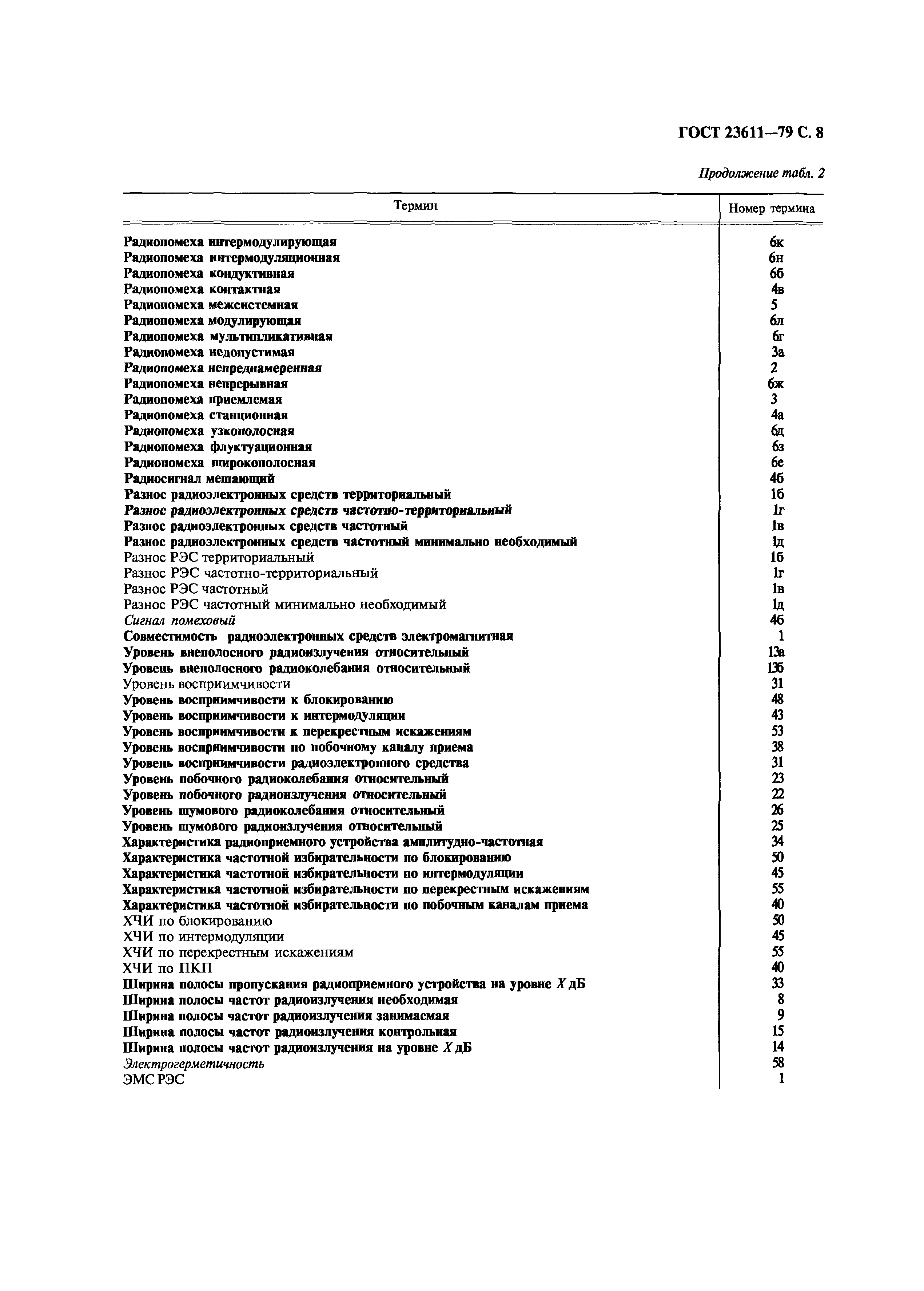 ГОСТ 23611—79 С. 8

Продолжение табл. 2

| Термин | Номер термина |
|---|---|
| Радиопомеха интермодулирующая | 6к |
| Радиопомеха интермодуляционная | 6н |
| Радиопомеха кондуктивная | 6б |
| Радиопомеха контактная | 4в |
| Радиопомеха межсистемная | 5 |
| Радиопомеха модулирующая | 6л |
| Радиопомеха мультипликативная | 6г |
| Радиопомеха недопустимая | 3а |
| Радиопомеха непреднамеренная | 2 |
| Радиопомеха непрерывная | 6ж |
| Радиопомеха приемлемая | 3 |
| Радиопомеха станционная | 4а |
| Радиопомеха узкополосная | 6д |
| Радиопомеха флуктуационная | 6з |
| Радиопомеха широкополосная | 6е |
| Радиосигнал мешающий | 4б |
| Разнос радиоэлектронных средств территориальный | 1б |
| Разнос радиоэлектронных средств частотно-территориальный | 1г |
| Разнос радиоэлектронных средств частотный | 1в |
| Разнос радиоэлектронных средств частотный минимально необходимый | 1д |
| Разнос РЭС территориальный | 1б |
| Разнос РЭС частотно-территориальный | 1г |
| Разнос РЭС частотный | 1в |
| Разнос РЭС частотный минимально необходимый | 1д |
| Сигнал помеховый | 4б |
| Совместимость радиоэлектронных средств электромагнитная | 1 |
| Уровень внеполосного радиоизлучения относительный | 13а |
| Уровень внеполосного радиоколебания относительный | 13б |
| Уровень восприимчивости | 31 |
| Уровень восприимчивости к блокированию | 48 |
| Уровень восприимчивости к интермодуляции | 43 |
| Уровень восприимчивости к перекрестным искажениям | 53 |
| Уровень восприимчивости по побочному каналу приема | 38 |
| Уровень восприимчивости радиоэлектронного средства | 31 |
| Уровень побочного радиоколебания относительный | 23 |
| Уровень побочного радиоизлучения относительный | 22 |
| Уровень шумового радиоколебания относительный | 26 |
| Уровень шумового радиоизлучения относительный | 25 |
| Характеристика радиоприемного устройства амплитудно-частотная | 34 |
| Характеристика частотной избирательности по блокированию | 50 |
| Характеристика частотной избирательности по интермодуляции | 45 |
| Характеристика частотной избирательности по перекрестным искажениям | 55 |
| Характеристика частотной избирательности по побочным каналам приема | 40 |
| ХЧИ по блокированию | 50 |
| ХЧИ по интермодуляции | 45 |
| ХЧИ по перекрестным искажениям | 55 |
| ХЧИ по ПКП | 40 |
| Ширина полосы пропускания радиоприемного устройства на уровне $X$ дБ | 33 |
| Ширина полосы частот радиоизлучения необходимая | 8 |
| Ширина полосы частот радиоизлучения занимаемая | 9 |
| Ширина полосы частот радиоизлучения контрольная | 15 |
| Ширина полосы частот радиоизлучения на уровне $X$ дБ | 14 |
| Электрогерметичность | 58 |
| ЭМС РЭС | 1 |